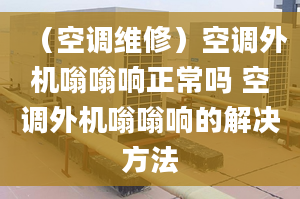 （空调维修）空调外机嗡嗡响正常吗 空调外机嗡嗡响的解决方法